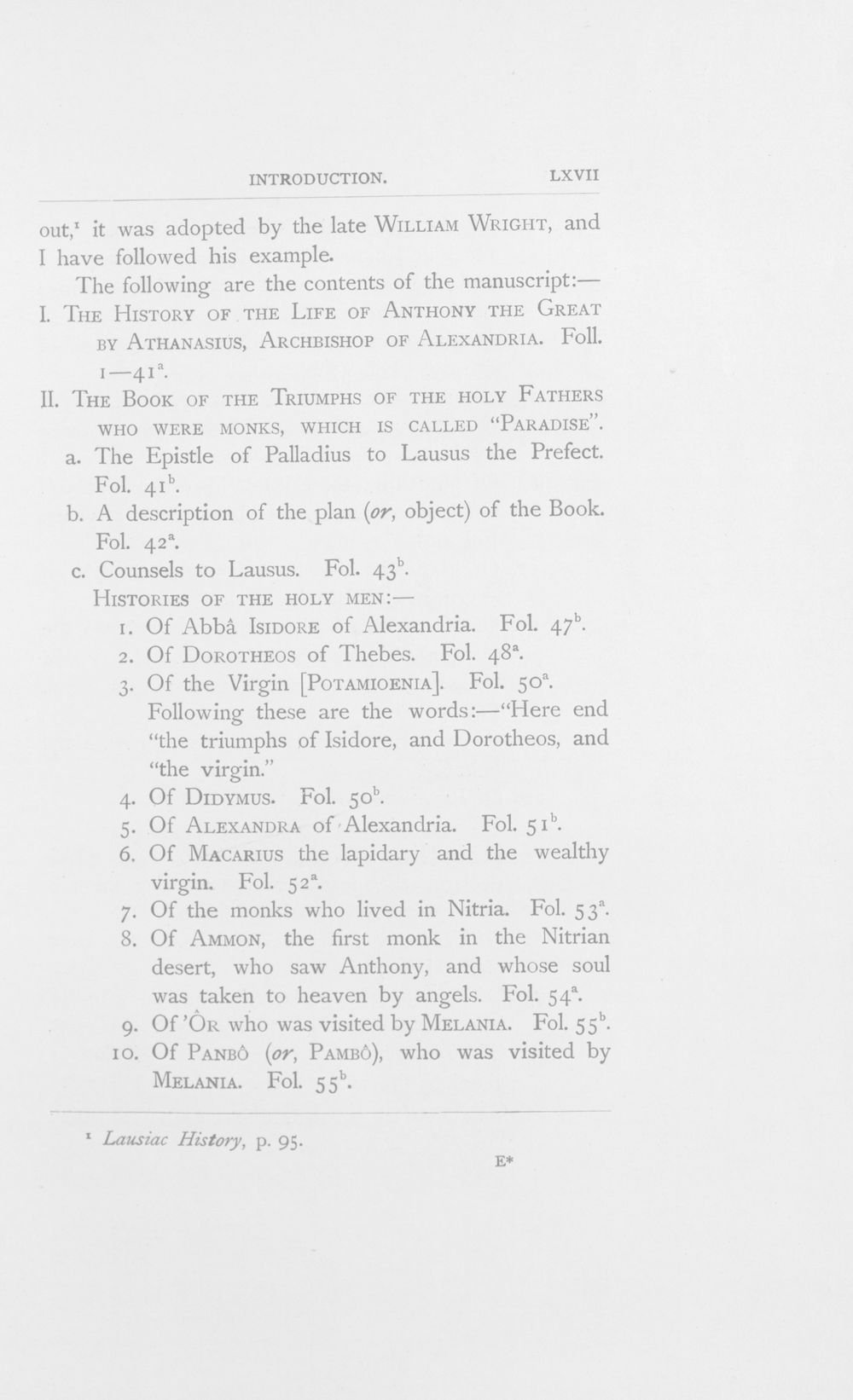 INTRODUCTION. LXVII

out,$^{1}$ it was adopted by the late William Wright, and I have followed his example.

The following are the contents of the manuscript:—

I. The History of the Life of Anthony the Great by Athanasius, Archbishop of Alexandria. Foll. 1—41$^{a}$.

II. The Book of the Triumphs of the holy Fathers who were monks, which is called "Paradise".

a. The Epistle of Palladius to Lausus the Prefect. Fol. 41$^{b}$.

b. A description of the plan (or, object) of the Book. Fol. 42$^{a}$.

c. Counsels to Lausus. Fol. 43$^{b}$.

Histories of the holy men:—

1. Of Abbâ Isidore of Alexandria. Fol. 47$^{b}$.

2. Of Dorotheos of Thebes. Fol. 48$^{a}$.

3. Of the Virgin [Potamioenia]. Fol. 50$^{a}$. Following these are the words:—"Here end "the triumphs of Isidore, and Dorotheos, and "the virgin."

4. Of Didymus. Fol. 50$^{b}$.

5. Of Alexandra of Alexandria. Fol. 51$^{b}$.

6. Of Macarius the lapidary and the wealthy virgin. Fol. 52$^{a}$.

7. Of the monks who lived in Nitria. Fol. 53$^{a}$.

8. Of Ammon, the first monk in the Nitrian desert, who saw Anthony, and whose soul was taken to heaven by angels. Fol. 54$^{a}$.

9. Of 'Ôr who was visited by Melania. Fol. 55$^{b}$.

10. Of Panbô (or, Pambô), who was visited by Melania. Fol. 55$^{b}$.

$^{1}$ Lausiac History, p. 95.

E*